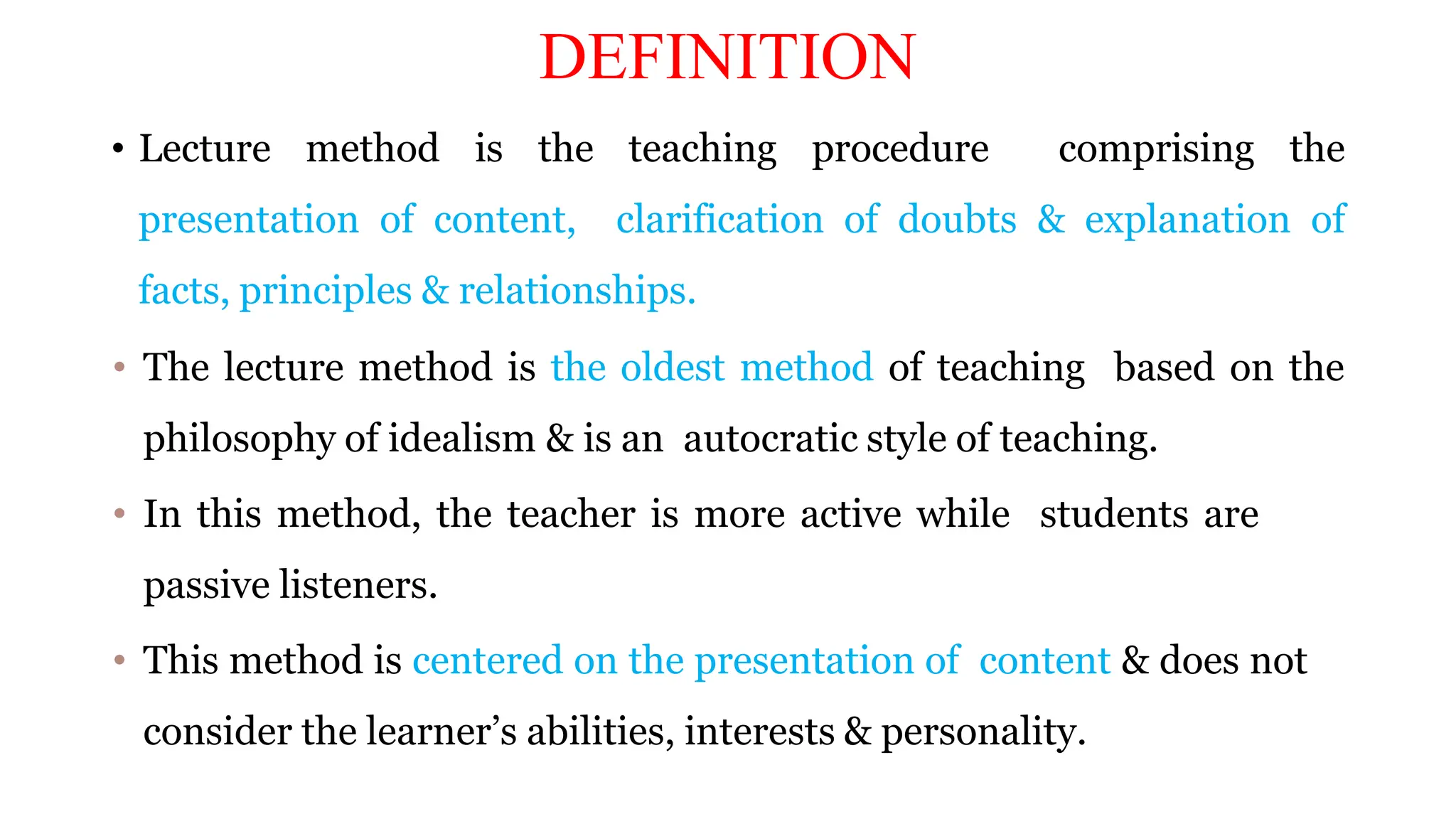 DEFINITION

• Lecture method is the teaching procedure comprising the presentation of content, clarification of doubts & explanation of facts, principles & relationships.

• The lecture method is the oldest method of teaching based on the philosophy of idealism & is an autocratic style of teaching.

• In this method, the teacher is more active while students are passive listeners.

• This method is centered on the presentation of content & does not consider the learner's abilities, interests & personality.